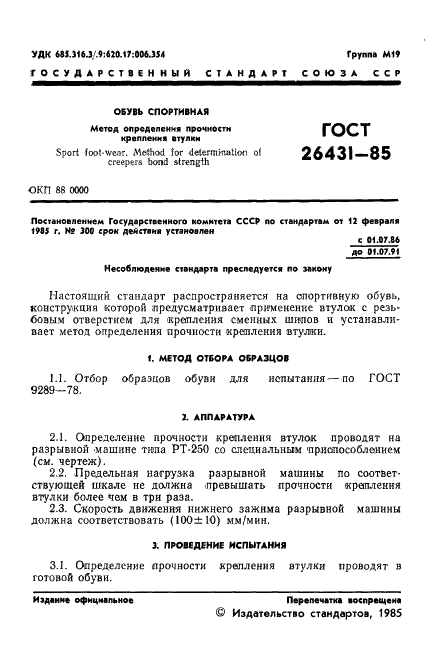 УДК 685.316.3/.9:620.17:006.354

Группа М19

ГОСУДАРСТВЕННЫЙ СТАНДАРТ СОЮЗА ССР

ОБУВЬ СПОРТИВНАЯ

Метод определения прочности крепления втулки

Sport foot-wear. Method for determination of creepers bond strength

ГОСТ 26431—85

ОКП 88 0000

Постановлением Государственного комитета СССР по стандартам от 12 февраля 1985 г. № 300 срок действия установлен

с 01.07.86
до 01.07.91

Несоблюдение стандарта преследуется по закону

Настоящий стандарт распространяется на спортивную обувь, конструкция которой предусматривает применение втулок с резьбовым отверстием для крепления сменных шипов и устанавливает метод определения прочности крепления втулки.

1. МЕТОД ОТБОРА ОБРАЗЦОВ

1.1. Отбор образцов обуви для испытания — по ГОСТ 9289—78.

2. АППАРАТУРА

2.1. Определение прочности крепления втулок проводят на разрывной машине типа РТ-250 со специальным приспособлением (см. чертеж).

2.2. Предельная нагрузка разрывной машины по соответствующей шкале не должна превышать прочности крепления втулки более чем в три раза.

2.3. Скорость движения нижнего зажима разрывной машины должна соответствовать $(100 \pm 10)$ мм/мин.

3. ПРОВЕДЕНИЕ ИСПЫТАНИЯ

3.1. Определение прочности крепления втулки проводят в готовой обуви.

Издание официальное

Перепечатка воспрещена

© Издательство стандартов, 1985